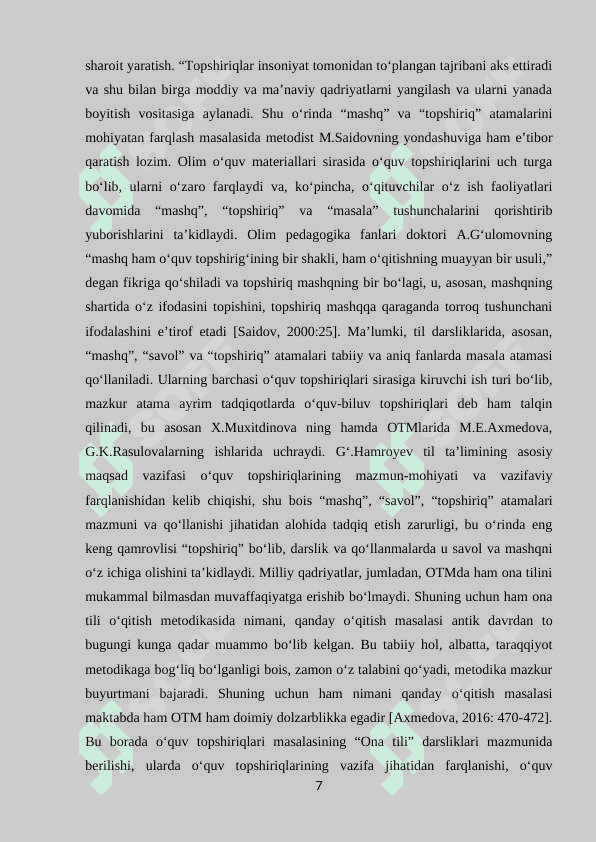 sharoit yaratish. “Topshiriqlar insoniyat tomonidan to‘plangan tajribani aks ettiradi va shu bilan birga moddiy va ma’naviy qadriyatlarni yangilash va ularni yanada boyitish vositasiga aylanadi. Shu o‘rinda “mashq” va “topshiriq” atamalarini mohiyatan farqlash masalasida metodist M.Saidovning yondashuviga ham e’tibor qaratish lozim. Olim o‘quv materiallari sirasida o‘quv topshiriqlarini uch turga bo‘lib, ularni o‘zaro farqlaydi va, ko‘pincha, o‘qituvchilar o‘z ish faoliyatlari davomida “mashq”, “topshiriq” va “masala” tushunchalarini qorishtirib yuborishlarini ta’kidlaydi. Olim pedagogika fanlari doktori A.G‘ulomovning “mashq ham o‘quv topshirig‘ining bir shakli, ham o‘qitishning muayyan bir usuli,” degan fikriga qo‘shiladi va topshiriq mashqning bir bo‘lagi, u, asosan, mashqning shartida o‘z ifodasini topishini, topshiriq mashqqa qaraganda torroq tushunchani ifodalashini e’tirof etadi [Saidov, 2000:25]. Ma’lumki, til darsliklarida, asosan, “mashq”, “savol” va “topshiriq” atamalari tabiiy va aniq fanlarda masala atamasi qo‘llaniladi. Ularning barchasi o‘quv topshiriqlari sirasiga kiruvchi ish turi bo‘lib, mazkur atama ayrim tadqiqotlarda o‘quv-biluv topshiriqlari deb ham talqin qilinadi, bu asosan X.Muxitdinova ning hamda OTMlarida M.E.Axmedova, G.K.Rasulovalarning ishlarida uchraydi. G‘.Hamroyev til ta’limining asosiy maqsad vazifasi o‘quv topshiriqlarining mazmun-mohiyati va vazifaviy farqlanishidan kelib chiqishi, shu bois “mashq”, “savol”, “topshiriq” atamalari mazmuni va qo‘llanishi jihatidan alohida tadqiq etish zarurligi, bu o‘rinda eng keng qamrovlisi “topshiriq” bo‘lib, darslik va qo‘llanmalarda u savol va mashqni o‘z ichiga olishini ta’kidlaydi. Milliy qadriyatlar, jumladan, OTMda ham ona tilini mukammal bilmasdan muvaffaqiyatga erishib bo‘lmaydi. Shuning uchun ham ona tili o‘qitish metodikasida nimani, qanday o‘qitish masalasi antik davrdan to bugungi kunga qadar muammo bo‘lib kelgan. Bu tabiiy hol, albatta, taraqqiyot metodikaga bog‘liq bo‘lganligi bois, zamon o‘z talabini qo‘yadi, metodika mazkur buyurtmani bajaradi. Shuning uchun ham nimani qanday o‘qitish masalasi maktabda ham OTM ham doimiy dolzarblikka egadir [Axmedova, 2016: 470-472]. Bu borada o‘quv topshiriqlari masalasining “Ona tili” darsliklari mazmunida berilishi, ularda o‘quv topshiriqlarining vazifa jihatidan farqlanishi, o‘quv

7